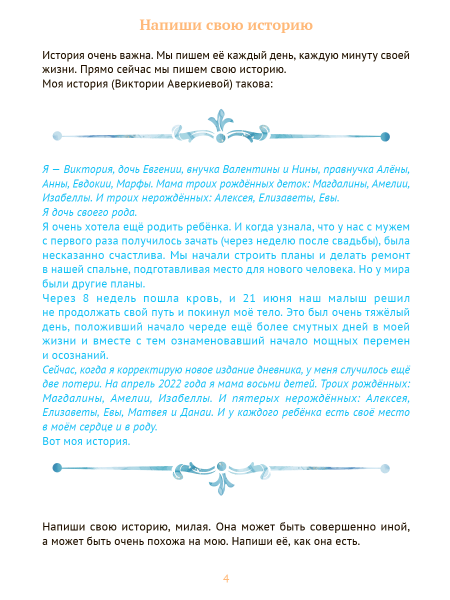 Напиши свою историю

История очень важна. Мы пишем её каждый день, каждую минуту своей жизни. Прямо сейчас мы пишем свою историю.
Моя история (Виктории Аверкиевой) такова:

Я — Виктория, дочь Евгении, внучка Валентины и Нины, правнучка Алёны, Анны, Евдокии, Марфы. Мама троих рождённых деток: Магдалины, Амелии, Изабеллы. И троих нерождённых: Алексея, Елизаветы, Евы.
Я дочь своего рода.
Я очень хотела ещё родить ребёнка. И когда узнала, что у нас с мужем с первого раза получилось зачать (через неделю после свадьбы), была несказанно счастлива. Мы начали строить планы и делать ремонт в нашей спальне, подготавливая место для нового человека. Но у мира были другие планы.
Через 8 недель пошла кровь, и 21 июня наш малыш решил не продолжать свой путь и покинул моё тело. Это был очень тяжёлый день, положивший начало череде ещё более смутных дней в моей жизни и вместе с тем ознаменовавший начало мощных перемен и осознаний.
Сейчас, когда я корректирую новое издание дневника, у меня случилось ещё две потери. На апрель 2022 года я мама восьми детей. Троих рождённых: Магдалины, Амелии, Изабеллы. И пятерых нерождённых: Алексея, Елизаветы, Евы, Матвея и Данаи. И у каждого ребёнка есть своё место в моём сердце и в роду.
Вот моя история.

Напиши свою историю, милая. Она может быть совершенно иной, а может быть очень похожа на мою. Напиши её, как она есть.

4